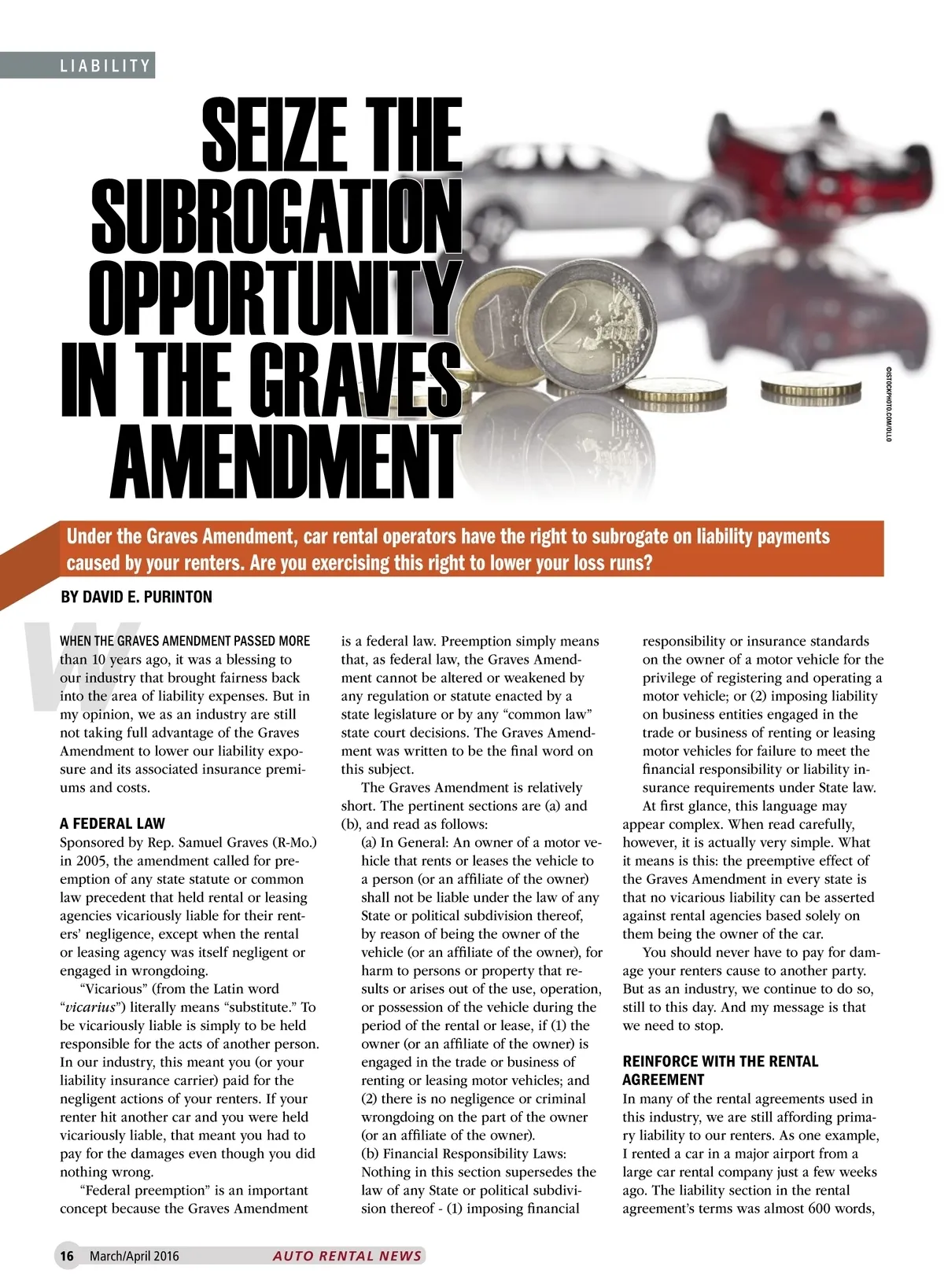 LIABILITY

SEIZE THE SUBROGATION OPPORTUNITY IN THE GRAVES AMENDMENT

©ISTOCKPHOTO.COM/OLLO

Under the Graves Amendment, car rental operators have the right to subrogate on liability payments caused by your renters. Are you exercising this right to lower your loss runs?

BY DAVID E. PURINTON

WHEN THE GRAVES AMENDMENT PASSED MORE than 10 years ago, it was a blessing to our industry that brought fairness back into the area of liability expenses. But in my opinion, we as an industry are still not taking full advantage of the Graves Amendment to lower our liability exposure and its associated insurance premiums and costs.

A FEDERAL LAW
Sponsored by Rep. Samuel Graves (R-Mo.) in 2005, the amendment called for preemption of any state statute or common law precedent that held rental or leasing agencies vicariously liable for their renters' negligence, except when the rental or leasing agency was itself negligent or engaged in wrongdoing.

"Vicarious" (from the Latin word "vicarius") literally means "substitute." To be vicariously liable is simply to be held responsible for the acts of another person. In our industry, this meant you (or your liability insurance carrier) paid for the negligent actions of your renters. If your renter hit another car and you were held vicariously liable, that meant you had to pay for the damages even though you did nothing wrong.

"Federal preemption" is an important concept because the Graves Amendment is a federal law. Preemption simply means that, as federal law, the Graves Amendment cannot be altered or weakened by any regulation or statute enacted by a state legislature or by any "common law" state court decisions. The Graves Amendment was written to be the final word on this subject.

The Graves Amendment is relatively short. The pertinent sections are (a) and (b), and read as follows:

(a) In General: An owner of a motor vehicle that rents or leases the vehicle to a person (or an affiliate of the owner) shall not be liable under the law of any State or political subdivision thereof, by reason of being the owner of the vehicle (or an affiliate of the owner), for harm to persons or property that results or arises out of the use, operation, or possession of the vehicle during the period of the rental or lease, if (1) the owner (or an affiliate of the owner) is engaged in the trade or business of renting or leasing motor vehicles; and (2) there is no negligence or criminal wrongdoing on the part of the owner (or an affiliate of the owner).
(b) Financial Responsibility Laws: Nothing in this section supersedes the law of any State or political subdivision thereof - (1) imposing financial responsibility or insurance standards on the owner of a motor vehicle for the privilege of registering and operating a motor vehicle; or (2) imposing liability on business entities engaged in the trade or business of renting or leasing motor vehicles for failure to meet the financial responsibility or liability insurance requirements under State law.

At first glance, this language may appear complex. When read carefully, however, it is actually very simple. What it means is this: the preemptive effect of the Graves Amendment in every state is that no vicarious liability can be asserted against rental agencies based solely on them being the owner of the car.

You should never have to pay for damage your renters cause to another party. But as an industry, we continue to do so, still to this day. And my message is that we need to stop.

REINFORCE WITH THE RENTAL AGREEMENT
In many of the rental agreements used in this industry, we are still affording primary liability to our renters. As one example, I rented a car in a major airport from a large car rental company just a few weeks ago. The liability section in the rental agreement's terms was almost 600 words,

16 March/April 2016 AUTO RENTAL NEWS